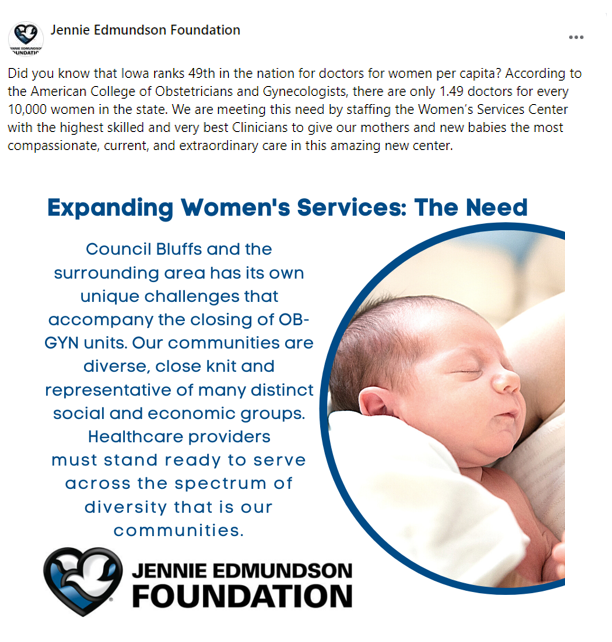 Jennie Edmundson Foundation

...

Did you know that Iowa ranks 49th in the nation for doctors for women per capita? According to the American College of Obstetricians and Gynecologists, there are only 1.49 doctors for every 10,000 women in the state. We are meeting this need by staffing the Women's Services Center with the highest skilled and very best Clinicians to give our mothers and new babies the most compassionate, current, and extraordinary care in this amazing new center.

Expanding Women's Services: The Need

Council Bluffs and the surrounding area has its own unique challenges that accompany the closing of OB-GYN units. Our communities are diverse, close knit and representative of many distinct social and economic groups. Healthcare providers must stand ready to serve across the spectrum of diversity that is our communities.

JENNIE EDMUNDSON FOUNDATION